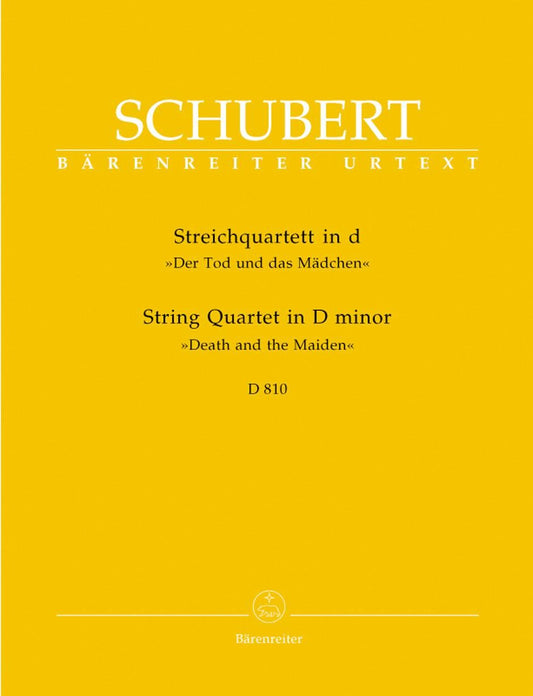 SCHUBERT
BÄRENREITER URTEXT

Streichquartett in d
»Der Tod und das Mädchen«

String Quartet in D minor
»Death and the Maiden«

D 810

Bärenreiter